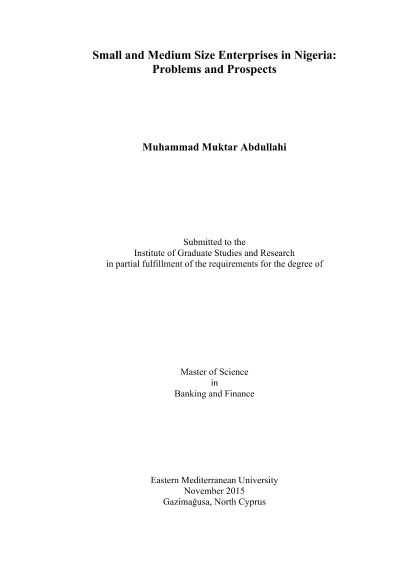 Small and Medium Size Enterprises in Nigeria: Problems and Prospects

Muhammad Muktar Abdullahi

Submitted to the
Institute of Graduate Studies and Research
in partial fulfillment of the requirements for the degree of

Master of Science
in
Banking and Finance

Eastern Mediterranean University
November 2015
Gazimağusa, North Cyprus